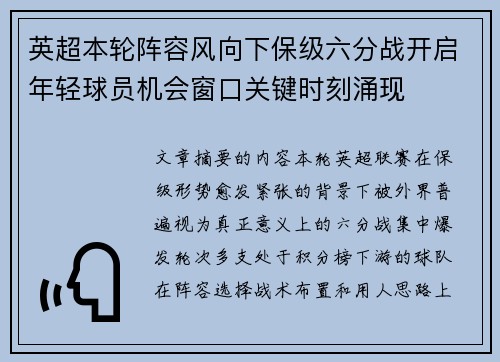 英超本轮阵容风向下保级六分战开启年轻球员机会窗口关键时刻涌现

文章摘要的内容本轮英超联赛在保级形势愈发紧张的背景下被外界普遍视为真正意义上的六分战集中爆发轮次多支处于积分榜下游的球队在阵容选择战术布置和用人思路上